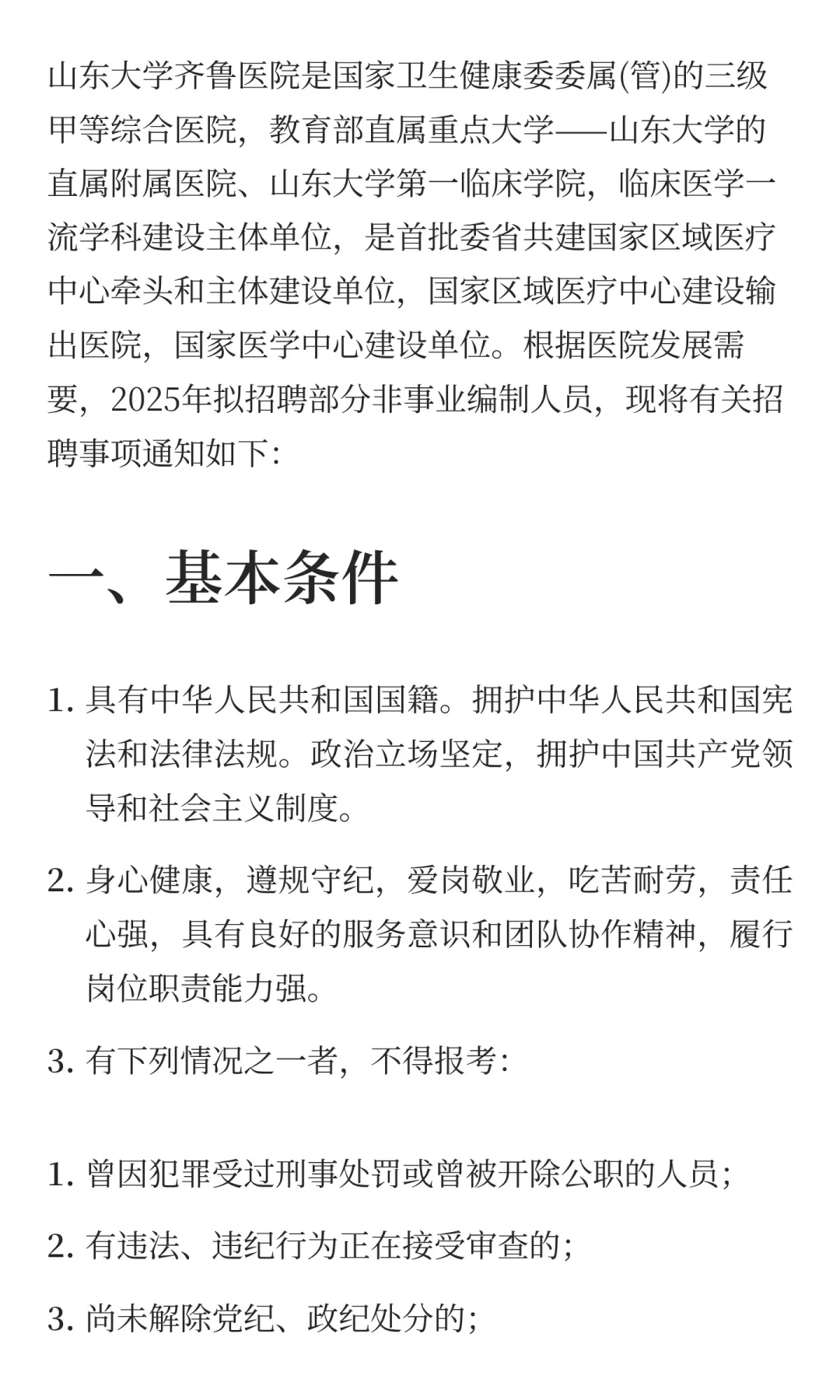 山东大学齐鲁医院是国家卫生健康委委属(管)的三级甲等综合医院，教育部直属重点大学——山东大学的直属附属医院、山东大学第一临床学院，临床医学一流学科建设主体单位，是首批委省共建国家区域医疗中心牵头和主体建设单位，国家区域医疗中心建设输出医院，国家医学中心建设单位。根据医院发展需要，2025年拟招聘部分非事业编制人员，现将有关招聘事项通知如下：

一、基本条件

1. 具有中华人民共和国国籍。拥护中华人民共和国宪法和法律法规。政治立场坚定，拥护中国共产党领导和社会主义制度。

2. 身心健康，遵规守纪，爱岗敬业，吃苦耐劳，责任心强，具有良好的服务意识和团队协作精神，履行岗位职责能力强。

3. 有下列情况之一者，不得报考：

1. 曾因犯罪受过刑事处罚或曾被开除公职的人员；

2. 有违法、违纪行为正在接受审查的；

3. 尚未解除党纪、政纪处分的；